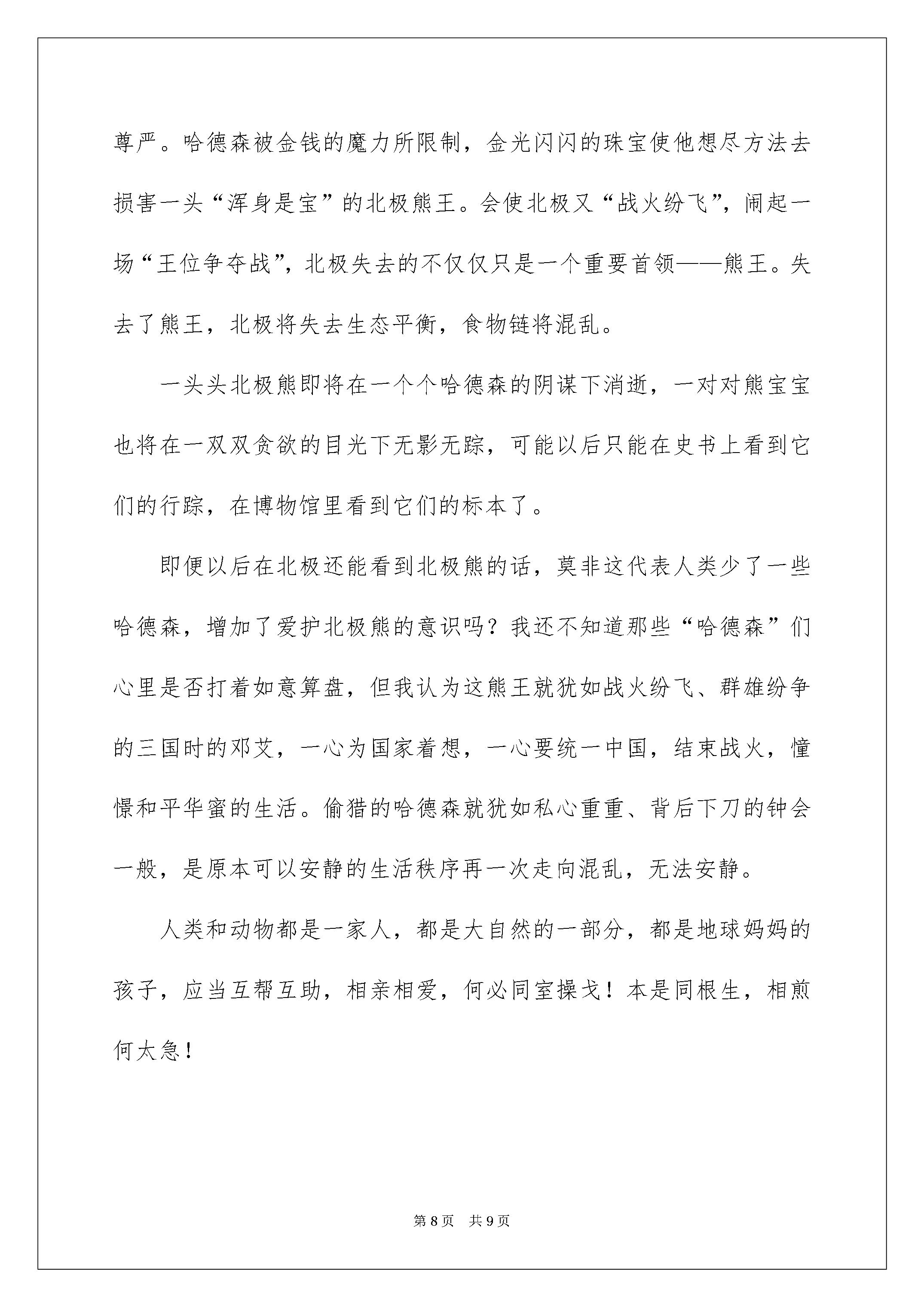 尊严。哈德森被金钱的魔力所限制，金光闪闪的珠宝使他想尽方法去损害一头“浑身是宝”的北极熊王。会使北极又“战火纷飞”，闹起一场“王位争夺战”，北极失去的不仅仅只是一个重要首领——熊王。失去了熊王，北极将失去生态平衡，食物链将混乱。

一头头北极熊即将在一个个哈德森的阴谋下消逝，一对对熊宝宝也将在一双双贪欲的目光下无影无踪，可能以后只能在史书上看到它们的行踪，在博物馆里看到它们的标本了。

即便以后在北极还能看到北极熊的话，莫非这代表人类少了一些哈德森，增加了爱护北极熊的意识吗？我还不知道那些“哈德森”们心里是否打着如意算盘，但我认为这熊王就犹如战火纷飞、群雄纷争的三国时的邓艾，一心为国家着想，一心要统一中国，结束战火，憧憬和平华蜜的生活。偷猎的哈德森就犹如私心重重、背后下刀的钟会一般，是原本可以安静的生活秩序再一次走向混乱，无法安静。

人类和动物都是一家人，都是大自然的一部分，都是地球妈妈的孩子，应当互帮互助，相亲相爱，何必同室操戈！本是同根生，相煎何太急！

第8页 共9页